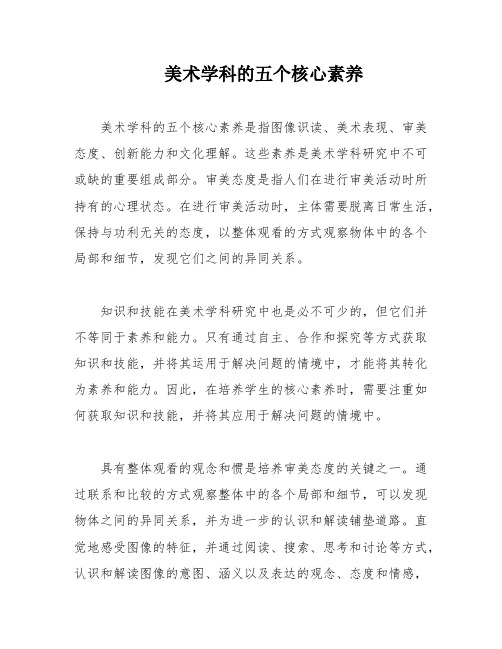 美术学科的五个核心素养

美术学科的五个核心素养是指图像识读、美术表现、审美态度、创新能力和文化理解。这些素养是美术学科研究中不可或缺的重要组成部分。审美态度是指人们在进行审美活动时所持有的心理状态。在进行审美活动时，主体需要脱离日常生活，保持与功利无关的态度，以整体观看的方式观察物体中的各个局部和细节，发现它们之间的异同关系。

知识和技能在美术学科研究中也是必不可少的，但它们并不等同于素养和能力。只有通过自主、合作和探究等方式获取知识和技能，并将其运用于解决问题的情境中，才能将其转化为素养和能力。因此，在培养学生的核心素养时，需要注重如何获取知识和技能，并将其应用于解决问题的情境中。

具有整体观看的观念和惯是培养审美态度的关键之一。通过联系和比较的方式观察整体中的各个局部和细节，可以发现物体之间的异同关系，并为进一步的认识和解读铺垫道路。直觉地感受图像的特征，并通过阅读、搜索、思考和讨论等方式，认识和解读图像的意图、涵义以及表达的观念、态度和情感，